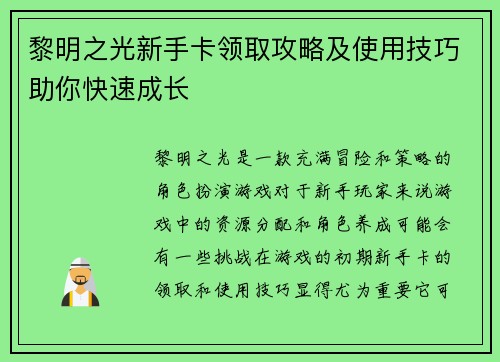 黎明之光新手卡领取攻略及使用技巧助你快速成长

黎明之光是一款充满冒险和策略的角色扮演游戏对于新手玩家来说游戏中的资源分配和角色养成可能会有一些挑战在游戏的初期新手卡的领取和使用技巧显得尤为重要它可